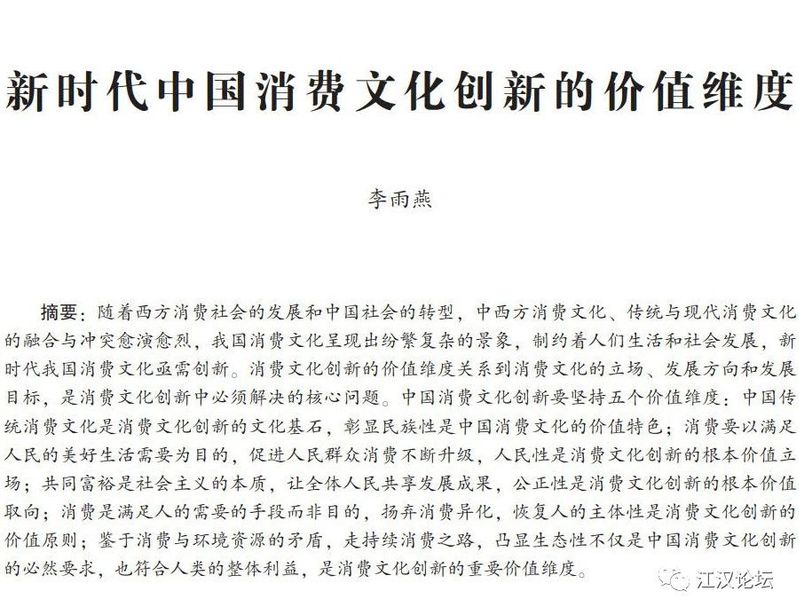 新时代中国消费文化创新的价值维度

李雨燕

摘要：随着西方消费社会的发展和中国社会的转型，中西方消费文化、传统与现代消费文化的融合与冲突愈演愈烈，我国消费文化呈现出纷繁复杂的景象，制约着人们生活和社会发展，新时代我国消费文化亟需创新。消费文化创新的价值维度关系到消费文化的立场、发展方向和发展目标，是消费文化创新中必须解决的核心问题。中国消费文化创新要坚持五个价值维度：中国传统消费文化是消费文化创新的文化基石，彰显民族性是中国消费文化的价值特色；消费要以满足人民的美好生活需要为目的，促进人民群众消费不断升级，人民性是消费文化创新的根本价值立场；共同富裕是社会主义的本质，让全体人民共享发展成果，公正性是消费文化创新的根本价值取向；消费是满足人的需要的手段而非目的，扬弃消费异化，恢复人的主体性是消费文化创新的价值原则；鉴于消费与环境资源的矛盾，走持续消费之路，凸显生态性不仅是中国消费文化创新的必然要求，也符合人类的整体利益，是消费文化创新的重要价值维度。

江汉论坛